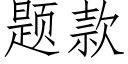 题款